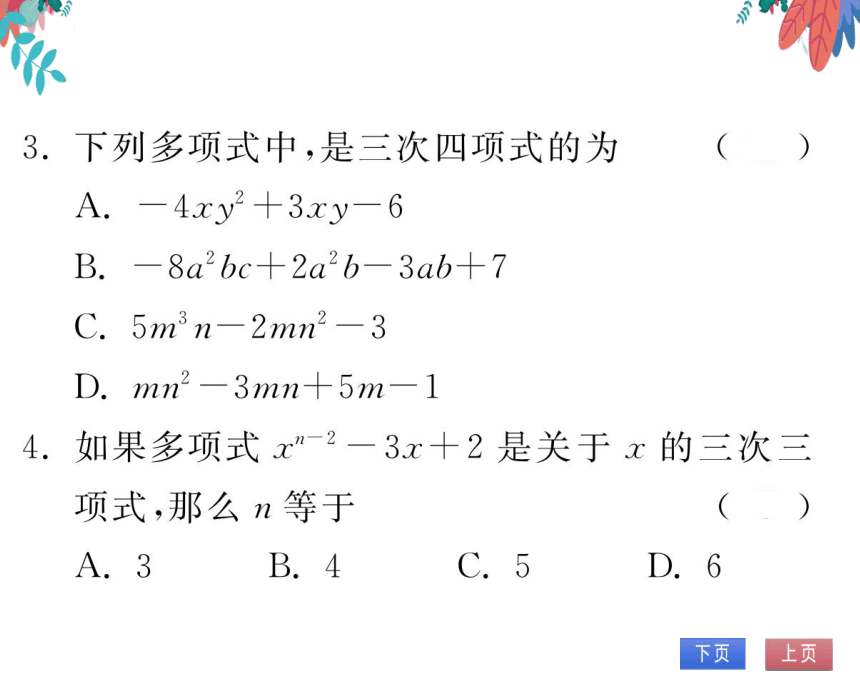 3. 下列多项式中,是三次四项式的为 (  )

A. $-4xy^2+3xy-6$

B. $-8a^2bc+2a^2b-3ab+7$

C. $5m^3n-2mn^2-3$

D. $mn^2-3mn+5m-1$

4. 如果多项式 $x^{n-2}-3x+2$ 是关于 $x$ 的三次三项式,那么 $n$ 等于 (  )

A. 3  B. 4  C. 5  D. 6

下页 上页